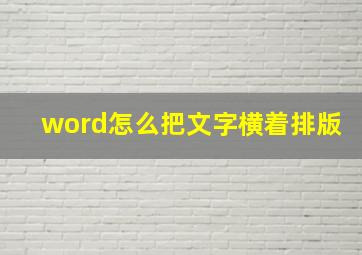 word怎么把文字横着排版